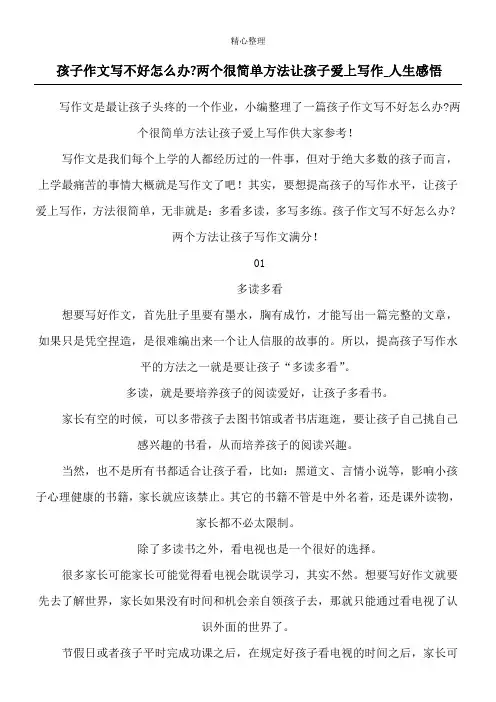 精心整理

孩子作文写不好怎么办?两个很简单方法让孩子爱上写作_人生感悟

写作文是最让孩子头疼的一个作业，小编整理了一篇孩子作文写不好怎么办?两个很简单方法让孩子爱上写作供大家参考！

写作文是我们每个上学的人都经历过的一件事，但对于绝大多数的孩子而言，上学最痛苦的事情大概就是写作文了吧！其实，要想提高孩子的写作水平，让孩子爱上写作，方法很简单，无非就是：多看多读，多写多练。孩子作文写不好怎么办?两个方法让孩子写作文满分！

01

多读多看

想要写好作文，首先肚子里要有墨水，胸有成竹，才能写出一篇完整的文章，如果只是凭空捏造，是很难编出来一个让人信服的故事的。所以，提高孩子写作水平的方法之一就是要让孩子“多读多看”。

多读，就是要培养孩子的阅读爱好，让孩子多看书。

家长有空的时候，可以多带孩子去图书馆或者书店逛逛，要让孩子自己挑自己感兴趣的书看，从而培养孩子的阅读兴趣。

当然，也不是所有书都适合让孩子看，比如：黑道文、言情小说等，影响小孩子心理健康的书籍，家长就应该禁止。其它的书籍不管是中外名着，还是课外读物，家长都不必太限制。

除了多读书之外，看电视也是一个很好的选择。

很多家长可能家长可能觉得看电视会耽误学习，其实不然。想要写好作文就要先去了解世界，家长如果没有时间和机会亲自领孩子去，那就只能通过看电视了认识外面的世界了。

节假日或者孩子平时完成功课之后，在规定好孩子看电视的时间之后，家长可